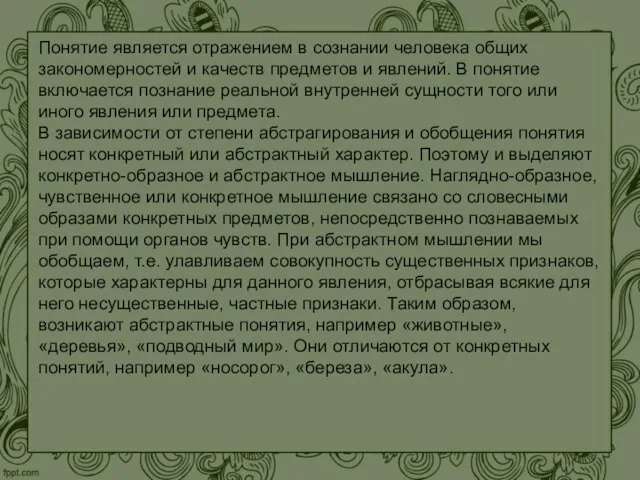 Понятие является отражением в сознании человека общих закономерностей и качеств предметов и явлений. В понятие включается познание реальной внутренней сущности того или иного явления или предмета.
В зависимости от степени абстрагирования и обобщения понятия носят конкретный или абстрактный характер. Поэтому и выделяют конкретно-образное и абстрактное мышление. Наглядно-образное, чувственное или конкретное мышление связано со словесными образами конкретных предметов, непосредственно познаваемых при помощи органов чувств. При абстрактном мышлении мы обобщаем, т.е. улавливаем совокупность существенных признаков, которые характерны для данного явления, отбрасывая всякие для него несущественные, частные признаки. Таким образом, возникают абстрактные понятия, например «животные», «деревья», «подводный мир». Они отличаются от конкретных понятий, например «носорог», «береза», «акула».

fppt.com